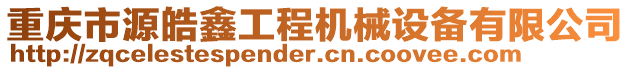 重庆市源皓鑫工程机械设备有限公司
http://zqcelestespender.cn.coovee.com